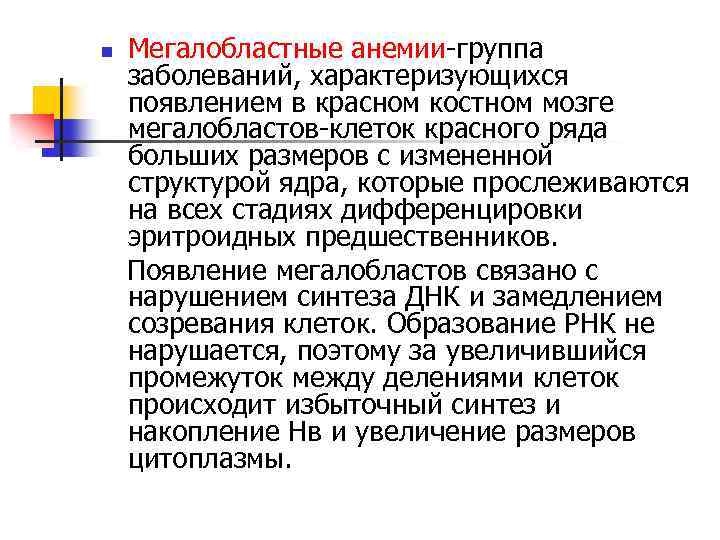 Мегалобластные анемии-группа заболеваний, характеризующихся появлением в красном костном мозге мегалобластов-клеток красного ряда больших размеров с измененной структурой ядра, которые прослеживаются на всех стадиях дифференцировки эритроидных предшественников.

Появление мегалобластов связано с нарушением синтеза ДНК и замедлением созревания клеток. Образование РНК не нарушается, поэтому за увеличившийся промежуток между делениями клеток происходит избыточный синтез и накопление Нв и увеличение размеров цитоплазмы.